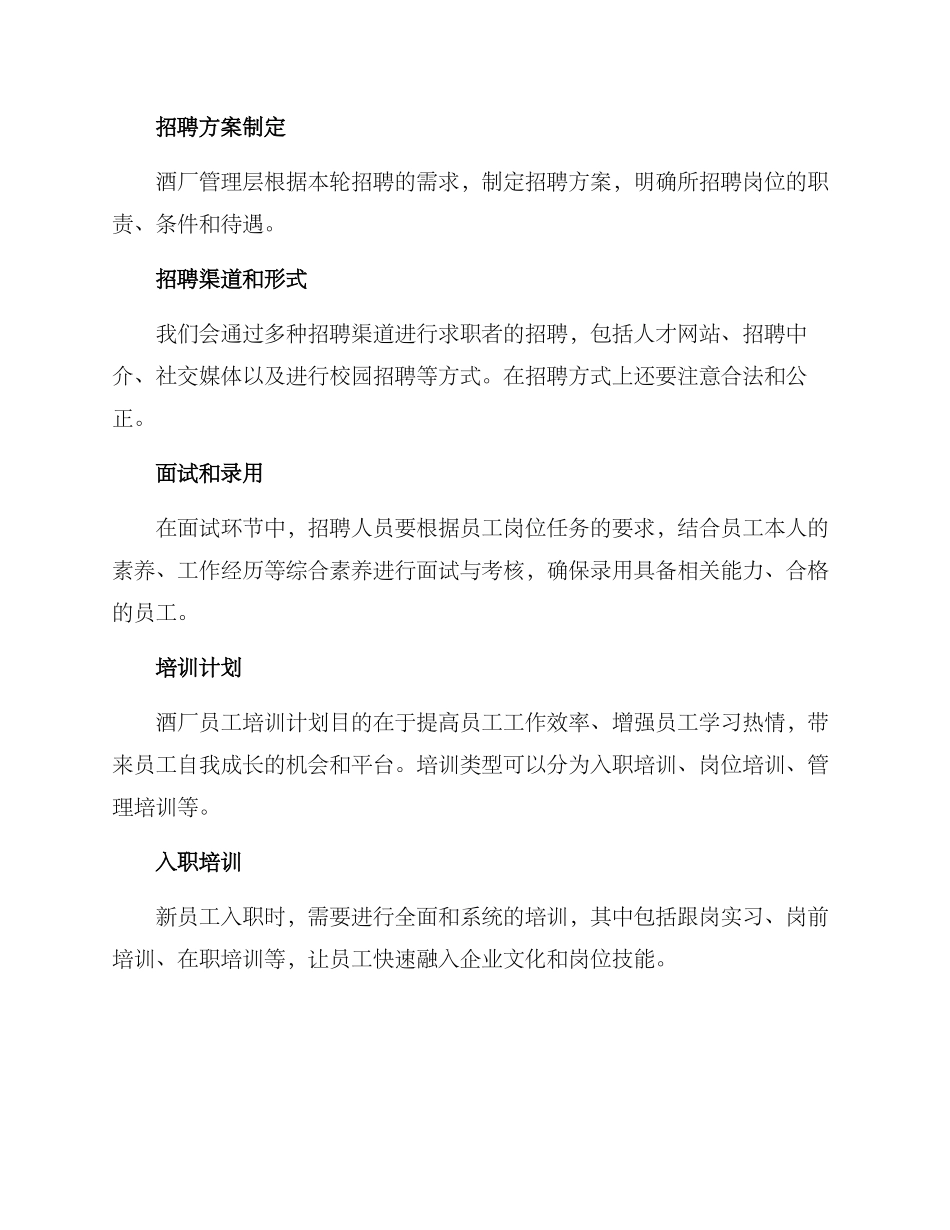 招聘方案制定

酒厂管理层根据本轮招聘的需求，制定招聘方案，明确所招聘岗位的职责、条件和待遇。

招聘渠道和形式

我们会通过多种招聘渠道进行求职者的招聘，包括人才网站、招聘中介、社交媒体以及进行校园招聘等方式。在招聘方式上还要注意合法和公正。

面试和录用

在面试环节中，招聘人员要根据员工岗位任务的要求，结合员工本人的素养、工作经历等综合素养进行面试与考核，确保录用具备相关能力、合格的员工。

培训计划

酒厂员工培训计划目的在于提高员工工作效率、增强员工学习热情，带来员工自我成长的机会和平台。培训类型可以分为入职培训、岗位培训、管理培训等。

入职培训

新员工入职时，需要进行全面和系统的培训，其中包括跟岗实习、岗前培训、在职培训等，让员工快速融入企业文化和岗位技能。